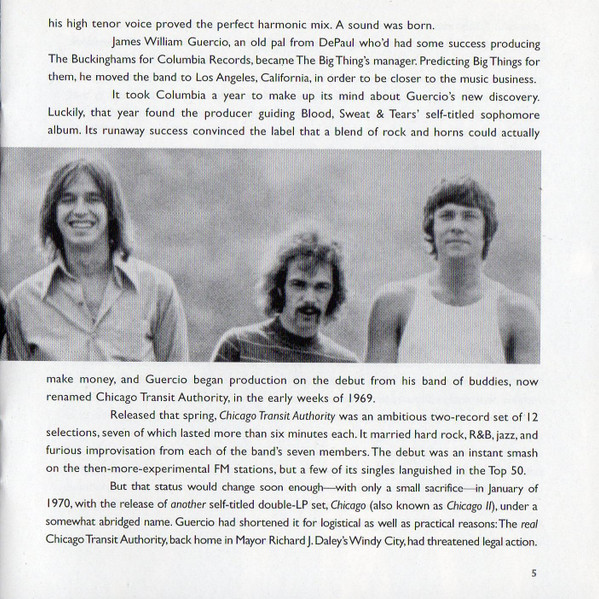 his high tenor voice proved the perfect harmonic mix. A sound was born.

James William Guercio, an old pal from DePaul who'd had some success producing The Buckinghams for Columbia Records, became The Big Thing's manager. Predicting Big Things for them, he moved the band to Los Angeles, California, in order to be closer to the music business.

It took Columbia a year to make up its mind about Guercio's new discovery. Luckily, that year found the producer guiding Blood, Sweat & Tears' self-titled sophomore album. Its runaway success convinced the label that a blend of rock and horns could actually make money, and Guercio began production on the debut from his band of buddies, now renamed Chicago Transit Authority, in the early weeks of 1969.

Released that spring, Chicago Transit Authority was an ambitious two-record set of 12 selections, seven of which lasted more than six minutes each. It married hard rock, R&B, jazz, and furious improvisation from each of the band's seven members. The debut was an instant smash on the then-more-experimental FM stations, but a few of its singles languished in the Top 50.

But that status would change soon enough—with only a small sacrifice—in January of 1970, with the release of another self-titled double-LP set, Chicago (also known as Chicago II), under a somewhat abridged name. Guercio had shortened it for logistical as well as practical reasons: The real Chicago Transit Authority, back home in Mayor Richard J. Daley's Windy City, had threatened legal action.

5